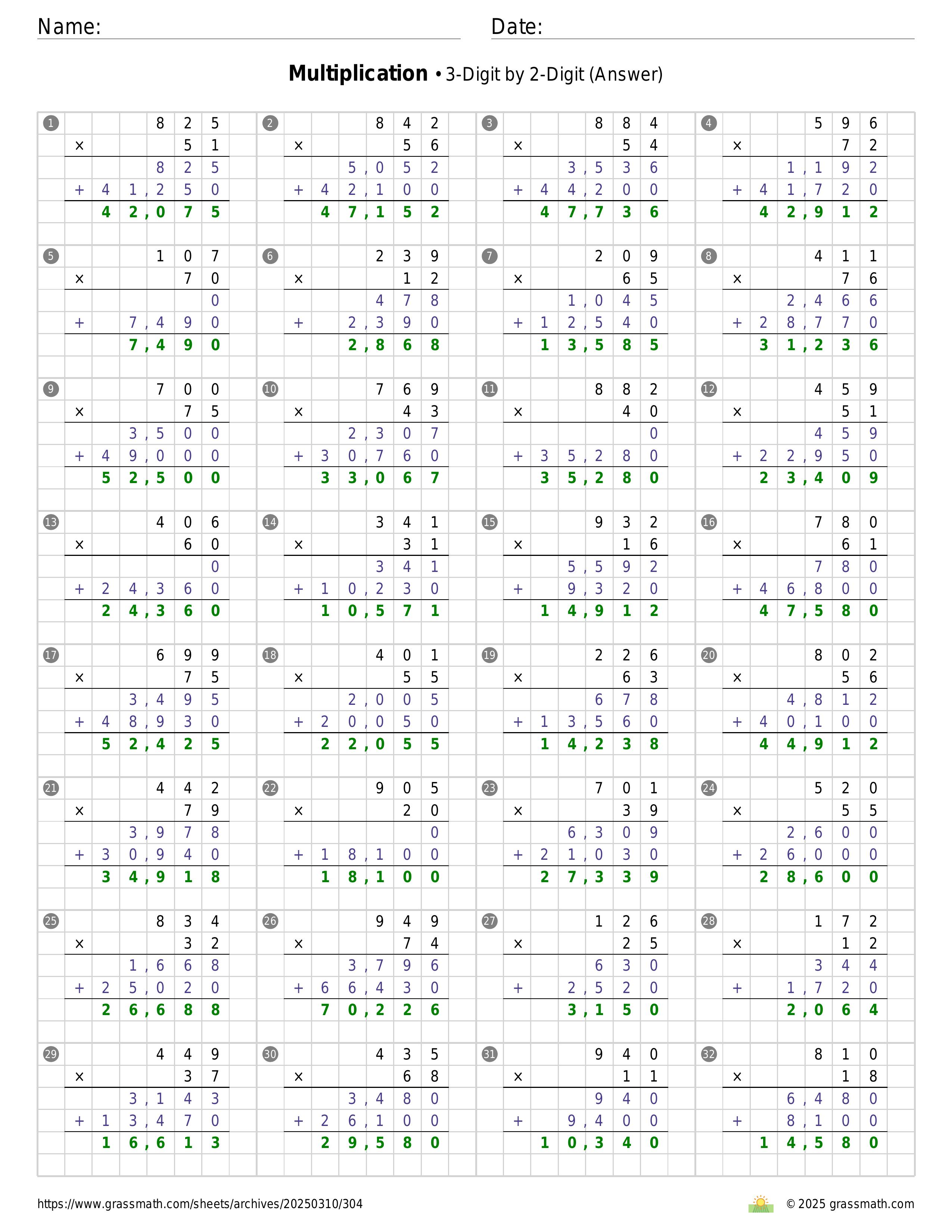 Name: Date:

**Multiplication** • 3-Digit by 2-Digit (Answer)

1
825
× 51
825
+ 41,250
42,075

2
842
× 56
5,052
+ 42,100
47,152

3
884
× 54
3,536
+ 44,200
47,736

4
596
× 72
1,192
+ 41,720
42,912

5
107
× 70
0
+ 7,490
7,490

6
239
× 12
478
+ 2,390
2,868

7
209
× 65
1,045
+ 12,540
13,585

8
411
× 76
2,466
+ 28,770
31,236

9
700
× 75
3,500
+ 49,000
52,500

10
769
× 43
2,307
+ 30,760
33,067

11
882
× 40
0
+ 35,280
35,280

12
459
× 51
459
+ 22,950
23,409

13
406
× 60
0
+ 24,360
24,360

14
341
× 31
341
+ 10,230
10,571

15
932
× 16
5,592
+ 9,320
14,912

16
780
× 61
780
+ 46,800
47,580

17
699
× 75
3,495
+ 48,930
52,425

18
401
× 55
2,005
+ 20,050
22,055

19
226
× 63
678
+ 13,560
14,238

20
802
× 56
4,812
+ 40,100
44,912

21
442
× 79
3,978
+ 30,940
34,918

22
905
× 20
0
+ 18,100
18,100

23
701
× 39
6,309
+ 21,030
27,339

24
520
× 55
2,600
+ 26,000
28,600

25
834
× 32
1,668
+ 25,020
26,688

26
949
× 74
3,796
+ 66,430
70,226

27
126
× 25
630
+ 2,520
3,150

28
172
× 12
344
+ 1,720
2,064

29
449
× 37
3,143
+ 13,470
16,613

30
435
× 68
3,480
+ 26,100
29,580

31
940
× 11
940
+ 9,400
10,340

32
810
× 18
6,480
+ 8,100
14,580

https://www.grassmath.com/sheets/archives/20250310/304
© 2025 grassmath.com